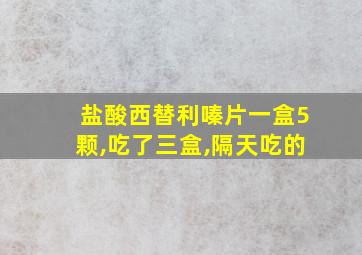 盐酸西替利嗪片一盒5颗,吃了三盒,隔天吃的